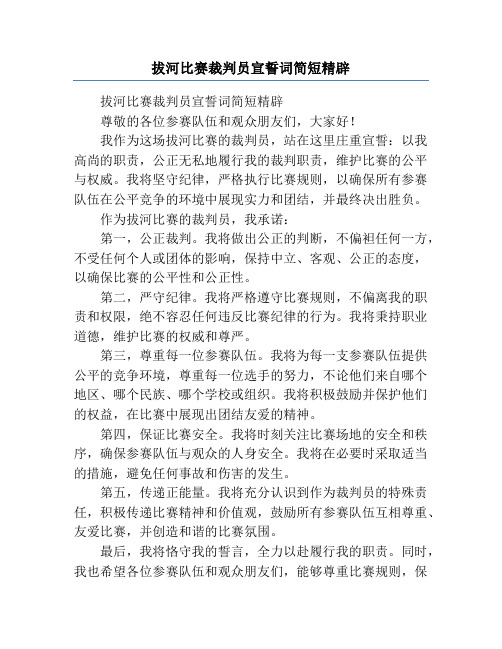 拔河比赛裁判员宣誓词简短精辟

拔河比赛裁判员宣誓词简短精辟

尊敬的各位参赛队伍和观众朋友们，大家好！

我作为这场拔河比赛的裁判员，站在这里庄重宣誓：以我高尚的职责，公正无私地履行我的裁判职责，维护比赛的公平与权威。我将坚守纪律，严格执行比赛规则，以确保所有参赛队伍在公平竞争的环境中展现实力和团结，并最终决出胜负。

作为拔河比赛的裁判员，我承诺：

第一，公正裁判。我将做出公正的判断，不偏袒任何一方，不受任何个人或团体的影响，保持中立、客观、公正的态度，以确保比赛的公平性和公正性。

第二，严守纪律。我将严格遵守比赛规则，不偏离我的职责和权限，绝不容忍任何违反比赛纪律的行为。我将秉持职业道德，维护比赛的权威和尊严。

第三，尊重每一位参赛队伍。我将为每一支参赛队伍提供公平的竞争环境，尊重每一位选手的努力，不论他们来自哪个地区、哪个民族、哪个学校或组织。我将积极鼓励并保护他们的权益，在比赛中展现出团结友爱的精神。

第四，保证比赛安全。我将时刻关注比赛场地的安全和秩序，确保参赛队伍与观众的人身安全。我将在必要时采取适当的措施，避免任何事故和伤害的发生。

第五，传递正能量。我将充分认识到作为裁判员的特殊责任，积极传递比赛精神和价值观，鼓励所有参赛队伍互相尊重、友爱比赛，并创造和谐的比赛氛围。

最后，我将恪守我的誓言，全力以赴履行我的职责。同时，我也希望各位参赛队伍和观众朋友们，能够尊重比赛规则，保